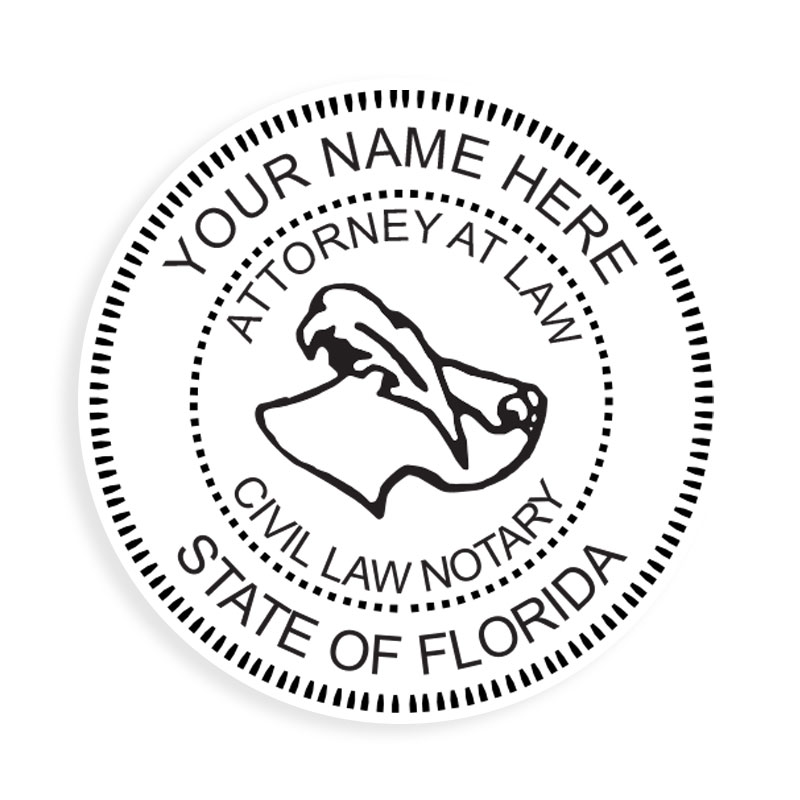 YOUR NAME HERE
ATTORNEY AT LAW
CIVIL LAW NOTARY
STATE OF FLORIDA